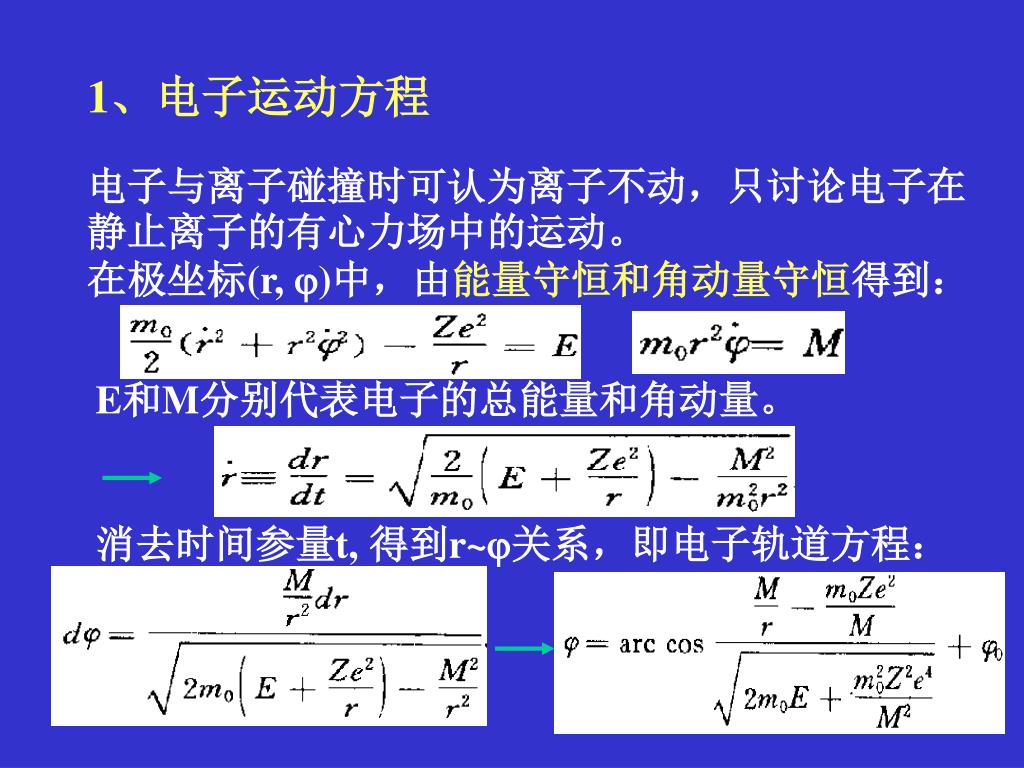 1、电子运动方程

电子与离子碰撞时可认为离子不动，只讨论电子在静止离子的有心力场中的运动。

在极坐标(r, φ)中，由能量守恒和角动量守恒得到：

$\frac{m_0}{2}(\dot{r}^2 + r^2\dot{\varphi}^2) - \frac{Ze^2}{r} = E$ $m_0 r^2 \dot{\varphi} = M$

E和M分别代表电子的总能量和角动量。

$\dot{r} = \frac{dr}{dt} = \sqrt{\frac{2}{m_0}\left(E + \frac{Ze^2}{r}\right) - \frac{M^2}{m_0^2 r^2}}$

消去时间参量t, 得到r~φ关系，即电子轨道方程：

$d\varphi = \frac{\frac{M}{r^2}dr}{\sqrt{2m_0\left(E + \frac{Ze^2}{r}\right) - \frac{M^2}{r^2}}}$

$\varphi = \arccos \frac{\frac{M}{r} - \frac{m_0 Ze^2}{M}}{\sqrt{2m_0 E + \frac{m_0^2 Z^2 e^4}{M^2}}} + \varphi_0$